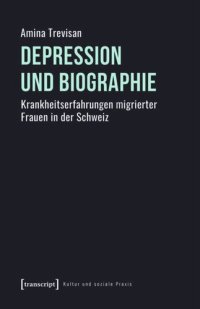 Amina Trevisan

DEPRESSION UND BIOGRAPHIE

Krankheitserfahrungen migrierter Frauen in der Schweiz

[transcript] Kultur und soziale Praxis